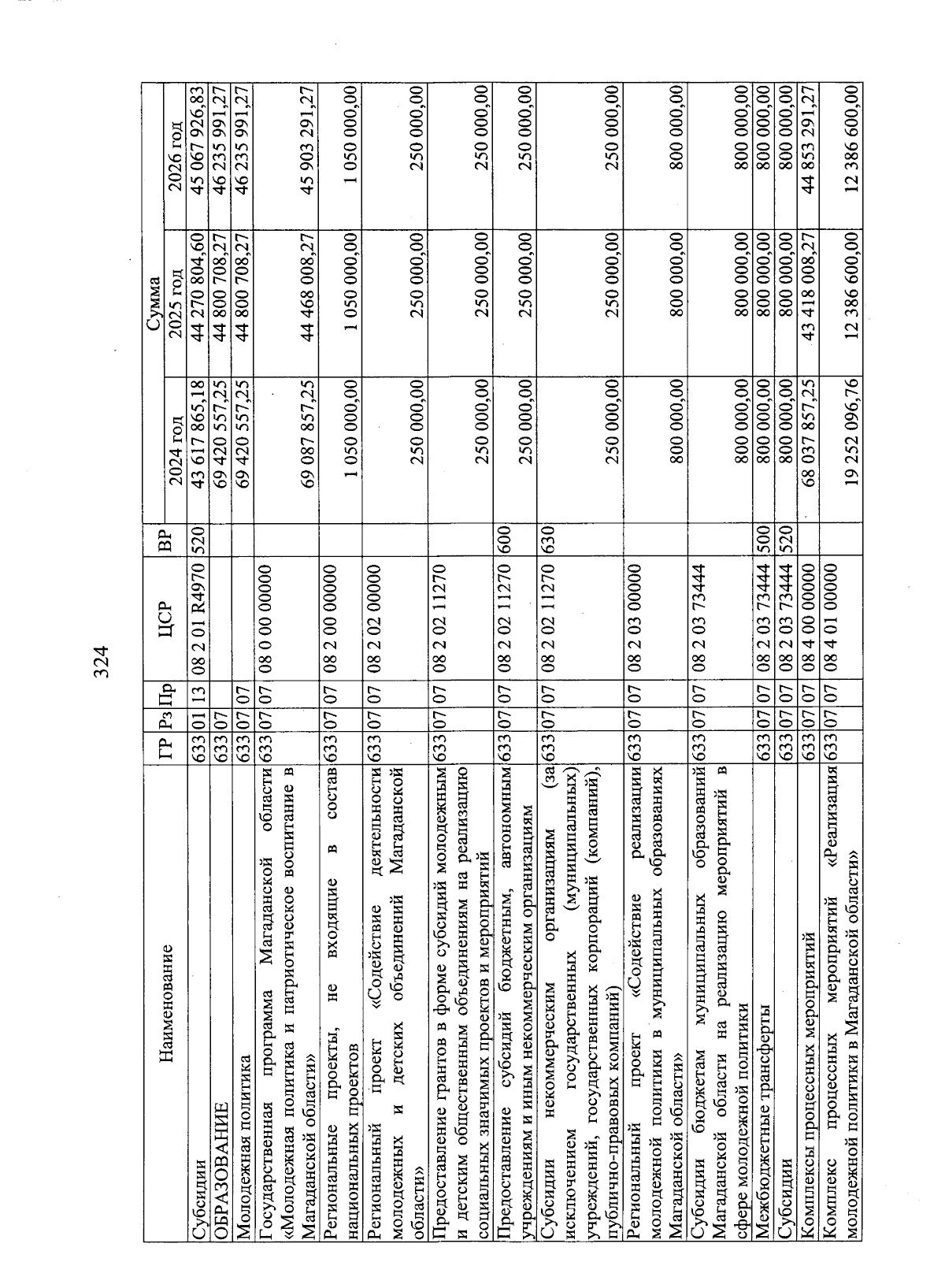 324

| Наименование | ГР | Рз | Пр | ЦСР | ВР | Сумма 2024 год | Сумма 2025 год | Сумма 2026 год |
|---|---|---|---|---|---|---|---|---|
| Субсидии | 633 | 01 | 13 | 08 2 01 R4970 | 520 | 43 617 865,18 | 44 270 804,60 | 45 067 926,83 |
| ОБРАЗОВАНИЕ | 633 | 07 | | | | 69 420 557,25 | 44 800 708,27 | 46 235 991,27 |
| Молодежная политика | 633 | 07 | 07 | | | 69 420 557,25 | 44 800 708,27 | 46 235 991,27 |
| Государственная программа Магаданской области «Молодежная политика и патриотическое воспитание в Магаданской области» | 633 | 07 | 07 | 08 0 00 00000 | | 69 087 857,25 | 44 468 008,27 | 45 903 291,27 |
| Региональные проекты, не входящие в состав национальных проектов | 633 | 07 | 07 | 08 2 00 00000 | | 1 050 000,00 | 1 050 000,00 | 1 050 000,00 |
| Региональный проект «Содействие деятельности молодежных и детских объединений Магаданской области» | 633 | 07 | 07 | 08 2 02 00000 | | 250 000,00 | 250 000,00 | 250 000,00 |
| Предоставление грантов в форме субсидий молодежным и детским общественным объединениям на реализацию социальных значимых проектов и мероприятий | 633 | 07 | 07 | 08 2 02 11270 | | 250 000,00 | 250 000,00 | 250 000,00 |
| Предоставление субсидий бюджетным, автономным учреждениям и иным некоммерческим организациям | 633 | 07 | 07 | 08 2 02 11270 | 600 | 250 000,00 | 250 000,00 | 250 000,00 |
| Субсидии некоммерческим организациям (за исключением государственных (муниципальных) учреждений, государственных корпораций (компаний), публично-правовых компаний) | 633 | 07 | 07 | 08 2 02 11270 | 630 | 250 000,00 | 250 000,00 | 250 000,00 |
| Региональный проект «Содействие реализации молодежной политики в муниципальных образованиях Магаданской области» | 633 | 07 | 07 | 08 2 03 00000 | | 800 000,00 | 800 000,00 | 800 000,00 |
| Субсидии бюджетам муниципальных образований Магаданской области на реализацию мероприятий в сфере молодежной политики | 633 | 07 | 07 | 08 2 03 73444 | | 800 000,00 | 800 000,00 | 800 000,00 |
| Межбюджетные трансферты | 633 | 07 | 07 | 08 2 03 73444 | 500 | 800 000,00 | 800 000,00 | 800 000,00 |
| Субсидии | 633 | 07 | 07 | 08 2 03 73444 | 520 | 800 000,00 | 800 000,00 | 800 000,00 |
| Комплексы процессных мероприятий | 633 | 07 | 07 | 08 4 00 00000 | | 68 037 857,25 | 43 418 008,27 | 44 853 291,27 |
| Комплекс процессных мероприятий «Реализация молодежной политики в Магаданской области» | 633 | 07 | 07 | 08 4 01 00000 | | 19 252 096,76 | 12 386 600,00 | 12 386 600,00 |